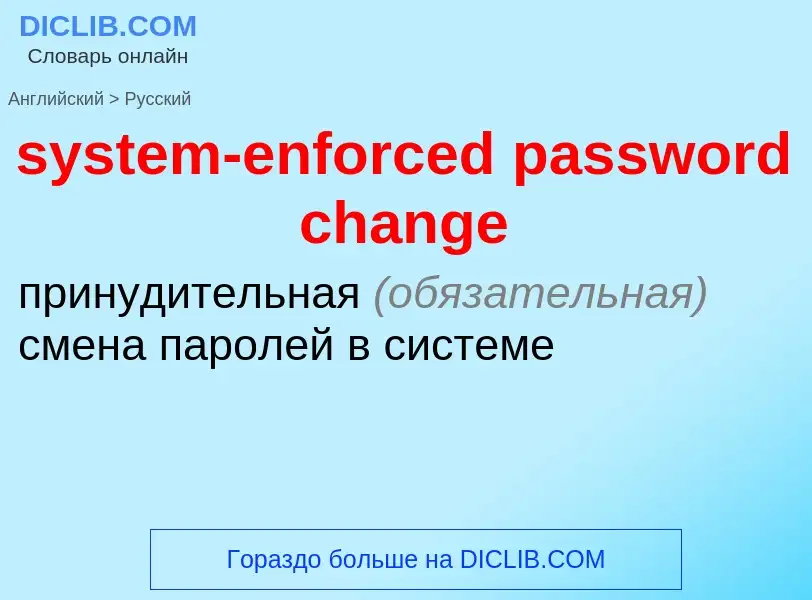 DICLIB.COM
Словарь онлайн

Английский > Русский

system-enforced password change

принудительная (обязательная) смена паролей в системе

Гораздо больше на DICLIB.COM